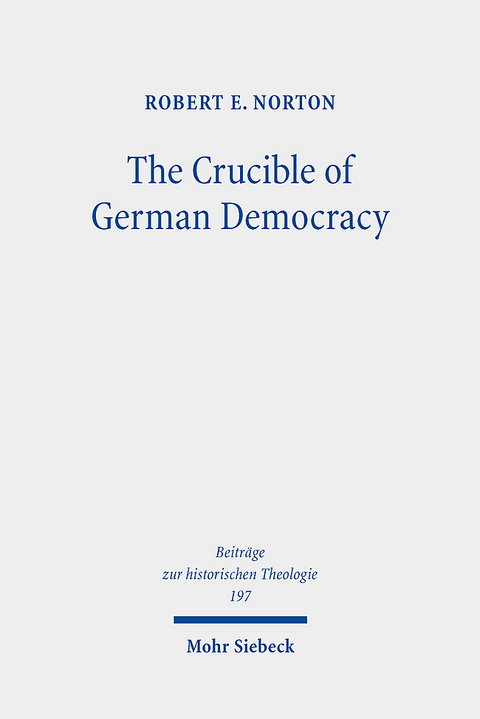 ROBERT E. NORTON

The Crucible of German Democracy

Beiträge zur historischen Theologie 197

Mohr Siebeck